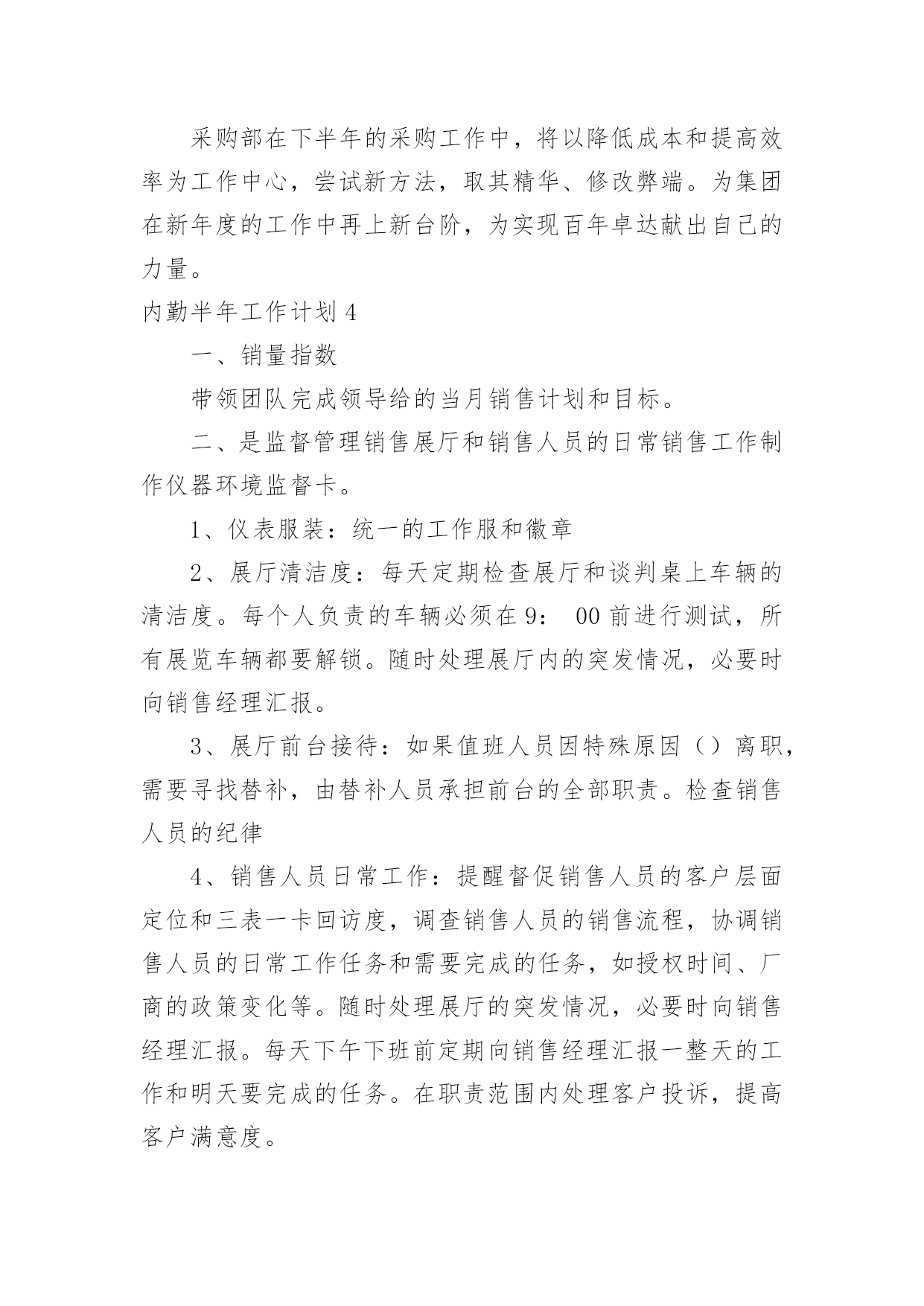 采购部在下半年的采购工作中，将以降低成本和提高效率为工作中心，尝试新方法，取其精华、修改弊端。为集团在新年度的工作中再上新台阶，为实现百年卓达献出自己的力量。

内勤半年工作计划 4

一、销量指数

带领团队完成领导给的当月销售计划和目标。

二、是监督管理销售展厅和销售人员的日常销售工作制作仪器环境监督卡。

1、仪表服装：统一的工作服和徽章

2、展厅清洁度：每天定期检查展厅和谈判桌上车辆的清洁度。每个人负责的车辆必须在 9： 00 前进行测试，所有展览车辆都要解锁。随时处理展厅内的突发情况，必要时向销售经理汇报。

3、展厅前台接待：如果值班人员因特殊原因（）离职，需要寻找替补，由替补人员承担前台的全部职责。检查销售人员的纪律

4、销售人员日常工作：提醒督促销售人员的客户层面定位和三表一卡回访度，调查销售人员的销售流程，协调销售人员的日常工作任务和需要完成的任务，如授权时间、厂商的政策变化等。随时处理展厅的突发情况，必要时向销售经理汇报。每天下午下班前定期向销售经理汇报一整天的工作和明天要完成的任务。在职责范围内处理客户投诉，提高客户满意度。